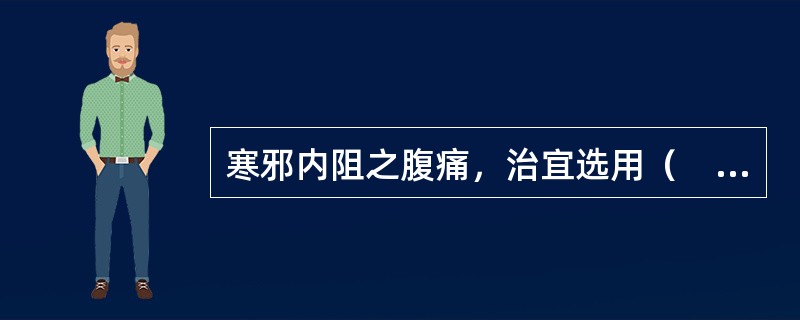 寒邪内阻之腹痛，治宜选用（ ...